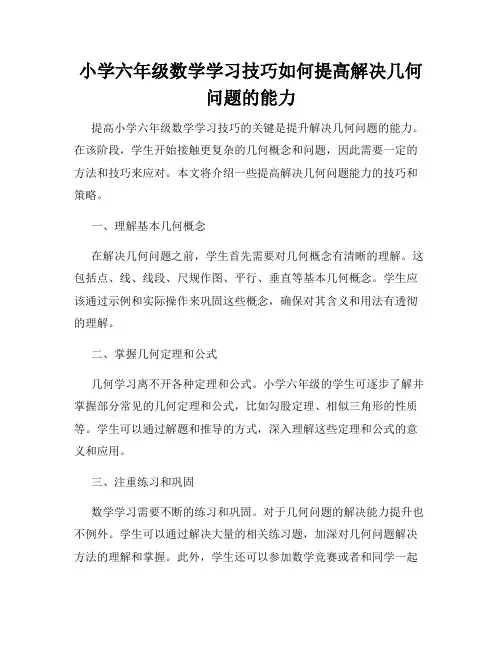 小学六年级数学学习技巧如何提高解决几何问题的能力

提高小学六年级数学学习技巧的关键是提升解决几何问题的能力。在该阶段，学生开始接触更复杂的几何概念和问题，因此需要一定的方法和技巧来应对。本文将介绍一些提高解决几何问题能力的技巧和策略。

一、理解基本几何概念

在解决几何问题之前，学生首先需要对几何概念有清晰的理解。这包括点、线、线段、尺规作图、平行、垂直等基本几何概念。学生应该通过示例和实际操作来巩固这些概念，确保对其含义和用法有透彻的理解。

二、掌握几何定理和公式

几何学习离不开各种定理和公式。小学六年级的学生可逐步了解并掌握部分常见的几何定理和公式，比如勾股定理、相似三角形的性质等。学生可以通过解题和推导的方式，深入理解这些定理和公式的意义和应用。

三、注重练习和巩固

数学学习需要不断的练习和巩固。对于几何问题的解决能力提升也不例外。学生可以通过解决大量的相关练习题，加深对几何问题解决方法的理解和掌握。此外，学生还可以参加数学竞赛或者和同学一起